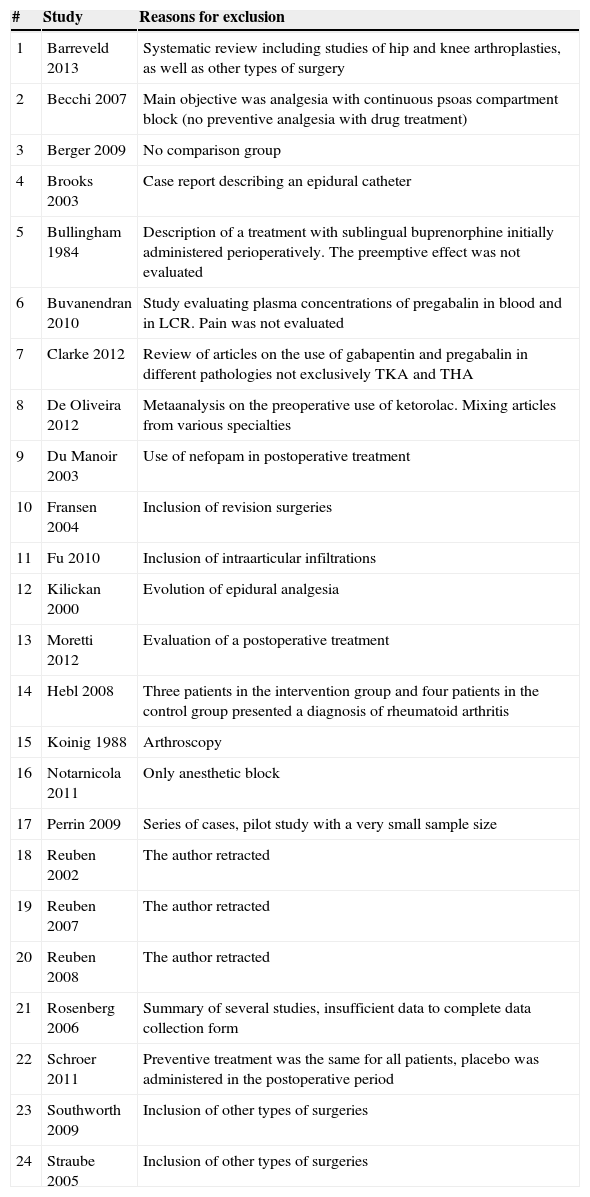 | # | Study | Reasons for exclusion |
|---|---|---|
| 1 | Barreveld 2013 | Systematic review including studies of hip and knee arthroplasties, as well as other types of surgery |
| 2 | Becchi 2007 | Main objective was analgesia with continuous psoas compartment block (no preventive analgesia with drug treatment) |
| 3 | Berger 2009 | No comparison group |
| 4 | Brooks 2003 | Case report describing an epidural catheter |
| 5 | Bullingham 1984 | Description of a treatment with sublingual buprenorphine initially administered perioperatively. The preemptive effect was not evaluated |
| 6 | Buvanendran 2010 | Study evaluating plasma concentrations of pregabalin in blood and in LCR. Pain was not evaluated |
| 7 | Clarke 2012 | Review of articles on the use of gabapentin and pregabalin in different pathologies not exclusively TKA and THA |
| 8 | De Oliveira 2012 | Metaanalysis on the preoperative use of ketorolac. Mixing articles from various specialties |
| 9 | Du Manoir 2003 | Use of nefopam in postoperative treatment |
| 10 | Fransen 2004 | Inclusion of revision surgeries |
| 11 | Fu 2010 | Inclusion of intraarticular infiltrations |
| 12 | Kilickan 2000 | Evolution of epidural analgesia |
| 13 | Moretti 2012 | Evaluation of a postoperative treatment |
| 14 | Hebl 2008 | Three patients in the intervention group and four patients in the control group presented a diagnosis of rheumatoid arthritis |
| 15 | Koinig 1988 | Arthroscopy |
| 16 | Notarnicola 2011 | Only anesthetic block |
| 17 | Perrin 2009 | Series of cases, pilot study with a very small sample size |
| 18 | Reuben 2002 | The author retracted |
| 19 | Reuben 2007 | The author retracted |
| 20 | Reuben 2008 | The author retracted |
| 21 | Rosenberg 2006 | Summary of several studies, insufficient data to complete data collection form |
| 22 | Schroer 2011 | Preventive treatment was the same for all patients, placebo was administered in the postoperative period |
| 23 | Southworth 2009 | Inclusion of other types of surgeries |
| 24 | Straube 2005 | Inclusion of other types of surgeries |